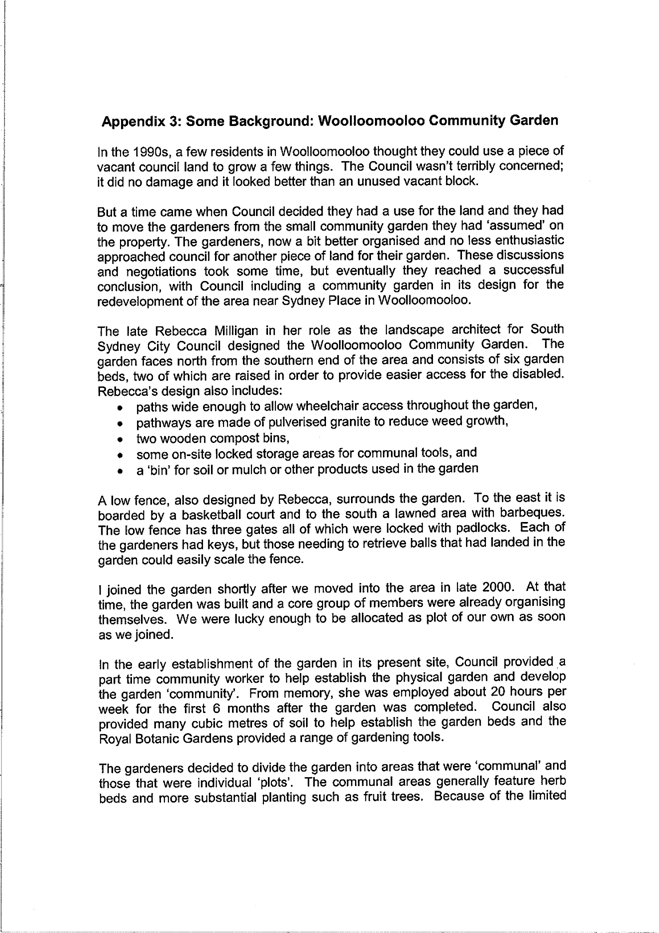 Appendix 3: Some Background: Woolloomooloo Community Garden

In the 1990s, a few residents in Woolloomooloo thought they could use a piece of vacant council land to grow a few things. The Council wasn't terribly concerned; it did no damage and it looked better than an unused vacant block.

But a time came when Council decided they had a use for the land and they had to move the gardeners from the small community garden they had 'assumed' on the property. The gardeners, now a bit better organised and no less enthusiastic approached council for another piece of land for their garden. These discussions and negotiations took some time, but eventually they reached a successful conclusion, with Council including a community garden in its design for the redevelopment of the area near Sydney Place in Woolloomooloo.

The late Rebecca Milligan in her role as the landscape architect for South Sydney City Council designed the Woolloomooloo Community Garden. The garden faces north from the southern end of the area and consists of six garden beds, two of which are raised in order to provide easier access for the disabled. Rebecca's design also includes:
• paths wide enough to allow wheelchair access throughout the garden,
• pathways are made of pulverised granite to reduce weed growth,
• two wooden compost bins,
• some on-site locked storage areas for communal tools, and
• a 'bin' for soil or mulch or other products used in the garden

A low fence, also designed by Rebecca, surrounds the garden. To the east it is boarded by a basketball court and to the south a lawned area with barbeques. The low fence has three gates all of which were locked with padlocks. Each of the gardeners had keys, but those needing to retrieve balls that had landed in the garden could easily scale the fence.

I joined the garden shortly after we moved into the area in late 2000. At that time, the garden was built and a core group of members were already organising themselves. We were lucky enough to be allocated as plot of our own as soon as we joined.

In the early establishment of the garden in its present site, Council provided a part time community worker to help establish the physical garden and develop the garden 'community'. From memory, she was employed about 20 hours per week for the first 6 months after the garden was completed. Council also provided many cubic metres of soil to help establish the garden beds and the Royal Botanic Gardens provided a range of gardening tools.

The gardeners decided to divide the garden into areas that were 'communal' and those that were individual 'plots'. The communal areas generally feature herb beds and more substantial planting such as fruit trees. Because of the limited